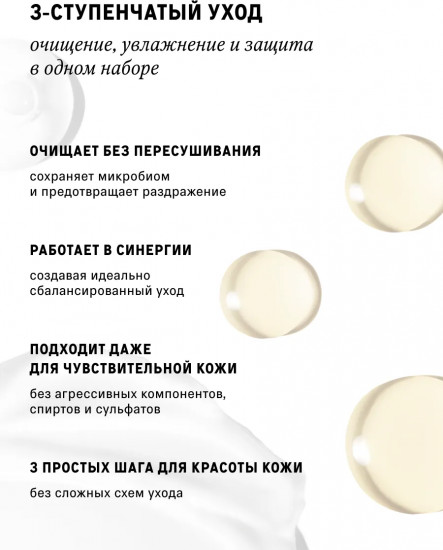 3-СТУПЕНЧАТЫЙ УХОД

очищение, увлажнение и защита в одном наборе

ОЧИЩАЕТ БЕЗ ПЕРЕСУШИВАНИЯ

сохраняет микробиом и предотвращает раздражение

РАБОТАЕТ В СИНЕРГИИ

создавая идеально сбалансированный уход

ПОДХОДИТ ДАЖЕ ДЛЯ ЧУВСТВИТЕЛЬНОЙ КОЖИ

без агрессивных компонентов, спиртов и сульфатов

3 ПРОСТЫХ ШАГА ДЛЯ КРАСОТЫ КОЖИ

без сложных схем ухода